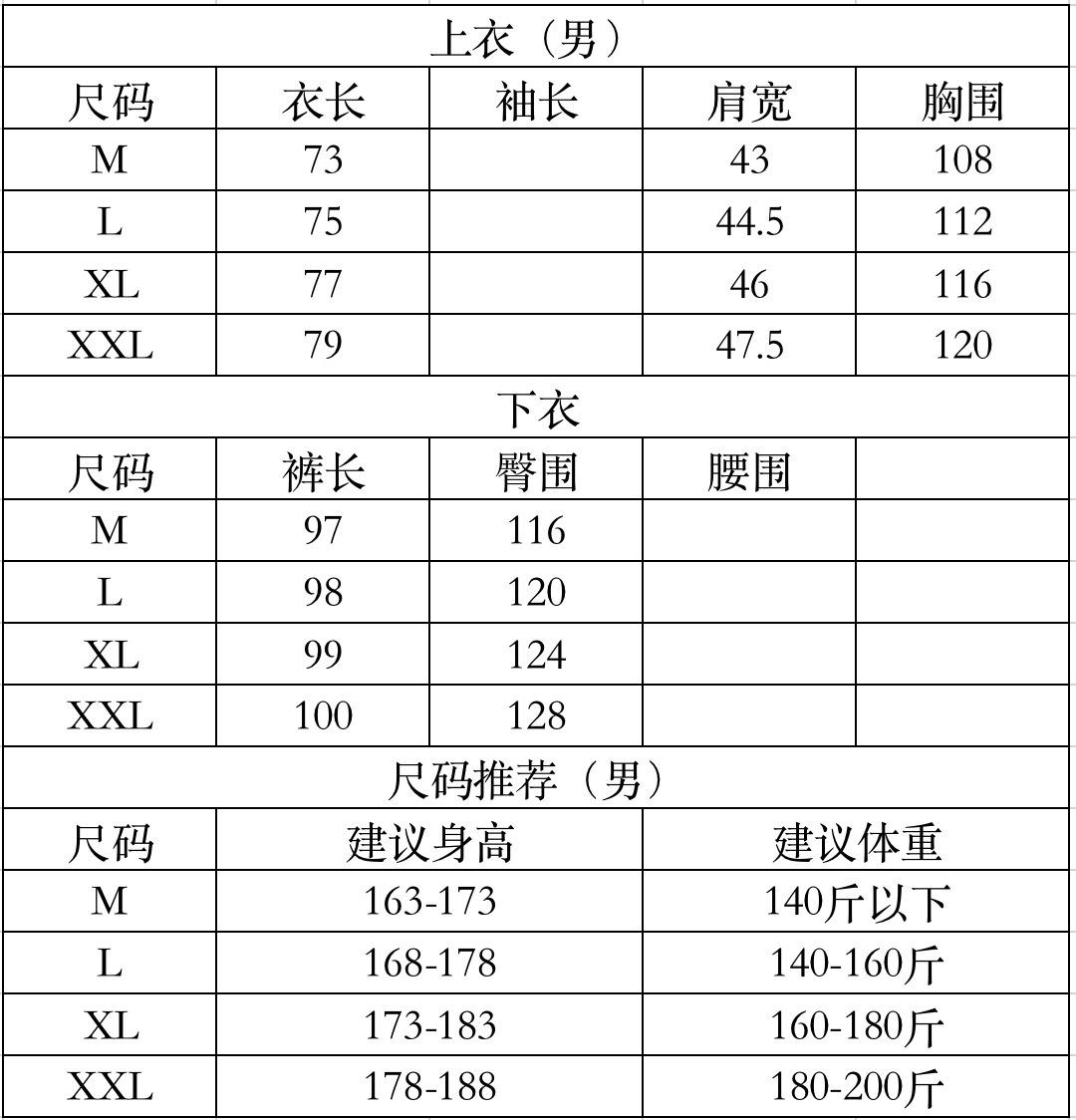 上衣（男）

| 尺码 | 衣长 | 袖长 | 肩宽 | 胸围 |
|---|---|---|---|---|
| M | 73 | | 43 | 108 |
| L | 75 | | 44.5 | 112 |
| XL | 77 | | 46 | 116 |
| XXL | 79 | | 47.5 | 120 |

下衣

| 尺码 | 裤长 | 臀围 | 腰围 | |
|---|---|---|---|---|
| M | 97 | 116 | | |
| L | 98 | 120 | | |
| XL | 99 | 124 | | |
| XXL | 100 | 128 | | |

尺码推荐（男）

| 尺码 | 建议身高 | 建议体重 |
|---|---|---|
| M | 163-173 | 140斤以下 |
| L | 168-178 | 140-160斤 |
| XL | 173-183 | 160-180斤 |
| XXL | 178-188 | 180-200斤 |